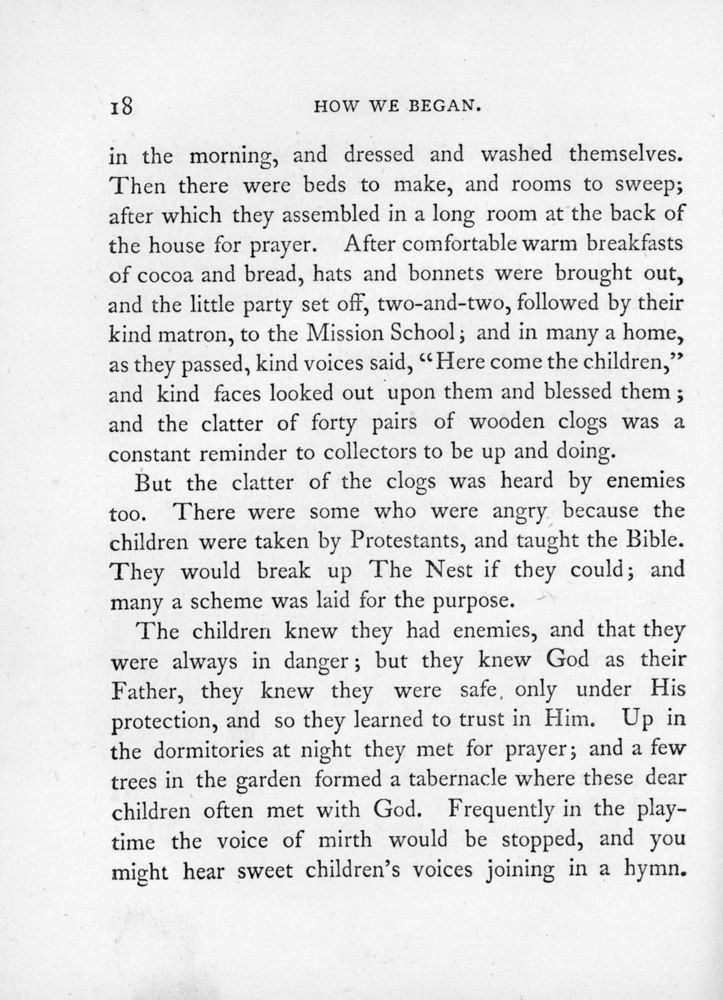 18 HOW WE BEGAN.

in the morning, and dressed and washed themselves. Then there were beds to make, and rooms to sweep; after which they assembled in a long room at the back of the house for prayer. After comfortable warm breakfasts of cocoa and bread, hats and bonnets were brought out, and the little party set off, two-and-two, followed by their kind matron, to the Mission School; and in many a home, as they passed, kind voices said, "Here come the children," and kind faces looked out upon them and blessed them; and the clatter of forty pairs of wooden clogs was a constant reminder to collectors to be up and doing.

But the clatter of the clogs was heard by enemies too. There were some who were angry because the children were taken by Protestants, and taught the Bible. They would break up The Nest if they could; and many a scheme was laid for the purpose.

The children knew they had enemies, and that they were always in danger; but they knew God as their Father, they knew they were safe, only under His protection, and so they learned to trust in Him. Up in the dormitories at night they met for prayer; and a few trees in the garden formed a tabernacle where these dear children often met with God. Frequently in the playtime the voice of mirth would be stopped, and you might hear sweet children's voices joining in a hymn.